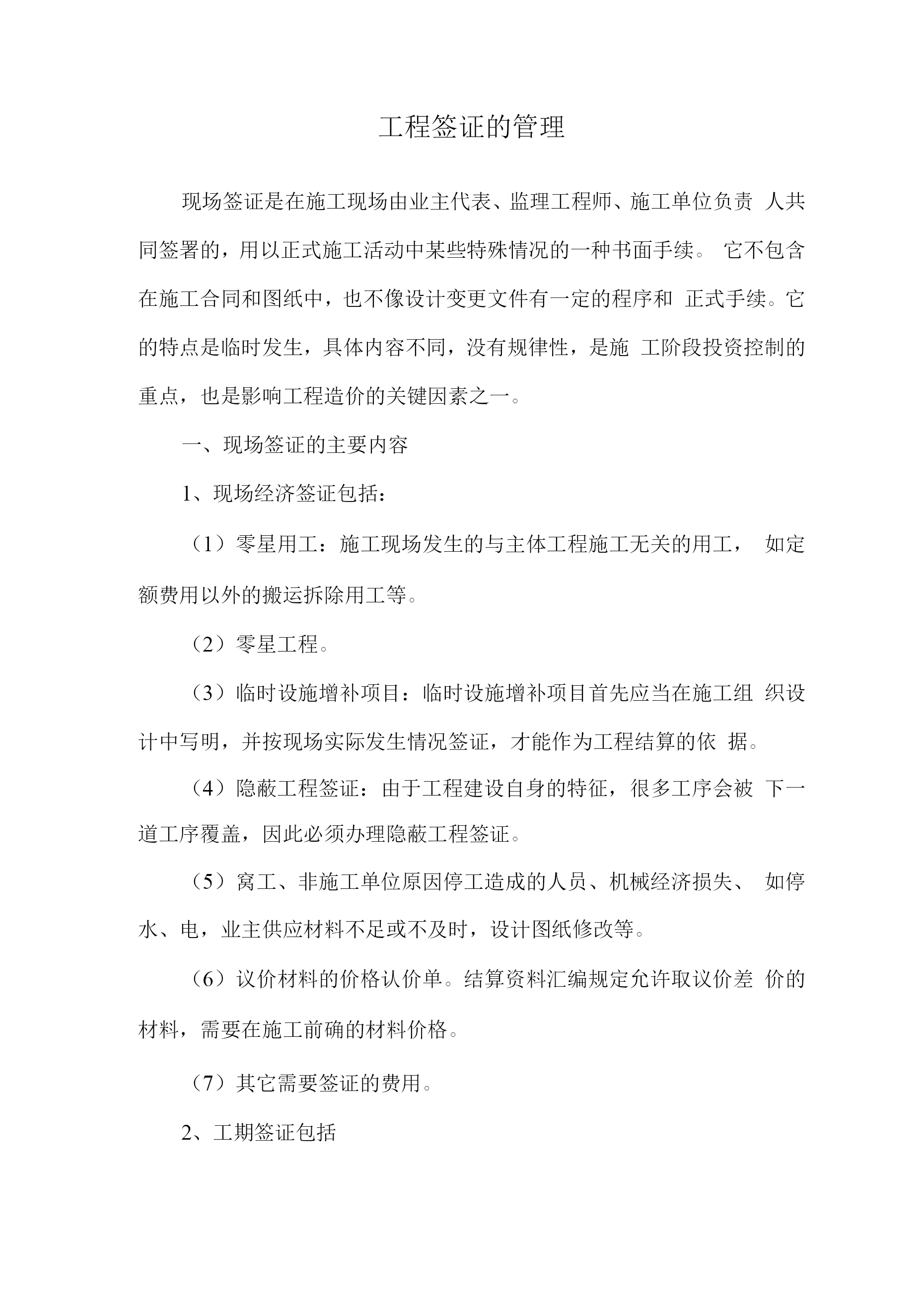 工程签证的管理

现场签证是在施工现场由业主代表、监理工程师、施工单位负责 人共同签署的，用以正式施工活动中某些特殊情况的一种书面手续。 它不包含在施工合同和图纸中，也不像设计变更文件有一定的程序和 正式手续。它的特点是临时发生，具体内容不同，没有规律性，是施 工阶段投资控制的重点，也是影响工程造价的关键因素之一。

一、现场签证的主要内容

1、现场经济签证包括：

（1）零星用工：施工现场发生的与主体工程施工无关的用工， 如定额费用以外的搬运拆除用工等。

（2）零星工程。

（3）临时设施增补项目：临时设施增补项目首先应当在施工组 织设计中写明，并按现场实际发生情况签证，才能作为工程结算的依 据。

（4）隐蔽工程签证：由于工程建设自身的特征，很多工序会被 下一道工序覆盖，因此必须办理隐蔽工程签证。

（5）窝工、非施工单位原因停工造成的人员、机械经济损失、 如停水、电，业主供应材料不足或不及时，设计图纸修改等。

（6）议价材料的价格认价单。结算资料汇编规定允许取议价差 价的材料，需要在施工前确的材料价格。

（7）其它需要签证的费用。

2、工期签证包括